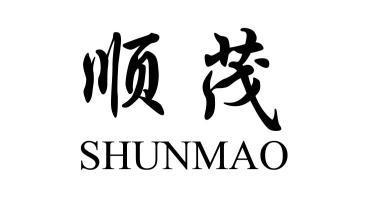 顺茂
SHUNMAO